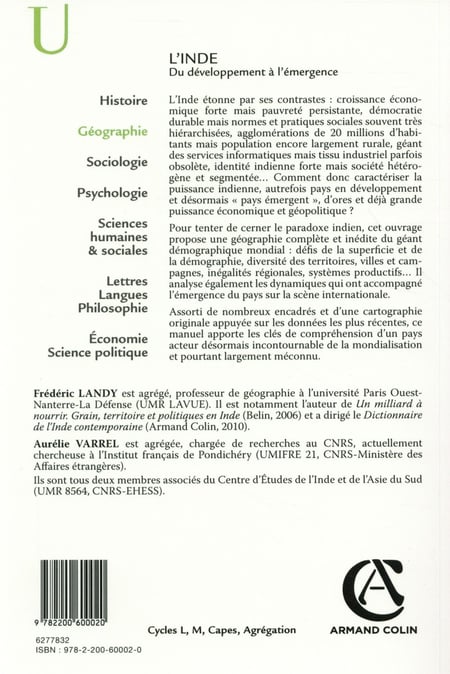 U

L'INDE
Du développement à l'émergence

Histoire

Géographie

Sociologie

Psychologie

Sciences humaines & sociales

Lettres
Langues
Philosophie

Économie
Science politique

L'Inde étonne par ses contrastes : croissance économique forte mais pauvreté persistante, démocratie durable mais normes et pratiques sociales souvent très hiérarchisées, agglomérations de 20 millions d'habitants mais population encore largement rurale, géant des services informatiques mais tissu industriel parfois obsolète, identité indienne forte mais société hétérogène et segmentée... Comment donc caractériser la puissance indienne, autrefois pays en développement et désormais « pays émergent », d'ores et déjà grande puissance économique et géopolitique ?

Pour tenter de cerner le paradoxe indien, cet ouvrage propose une géographie complète et inédite du géant démographique mondial : défis de la superficie et de la démographie, diversité des territoires, villes et campagnes, inégalités régionales, systèmes productifs... Il analyse également les dynamiques qui ont accompagné l'émergence du pays sur la scène internationale.

Assorti de nombreux encadrés et d'une cartographie originale appuyée sur les données les plus récentes, ce manuel apporte les clés de compréhension d'un pays acteur désormais incontournable de la mondialisation et pourtant largement méconnu.

Frédéric LANDY est agrégé, professeur de géographie à l'université Paris Ouest-Nanterre-La Défense (UMR LAVUE). Il est notamment l'auteur de Un milliard à nourrir. Grain, territoire et politiques en Inde (Belin, 2006) et a dirigé le Dictionnaire de l'Inde contemporaine (Armand Colin, 2010).

Aurélie VARREL est agrégée, chargée de recherches au CNRS, actuellement chercheuse à l'Institut français de Pondichéry (UMIFRE 21, CNRS-Ministère des Affaires étrangères).

Ils sont tous deux membres associés du Centre d'Études de l'Inde et de l'Asie du Sud (UMR 8564, CNRS-EHESS).

9 782200 600020

6277832
ISBN : 978-2-200-60002-0

Cycles L, M, Capes, Agrégation

ARMAND COLIN